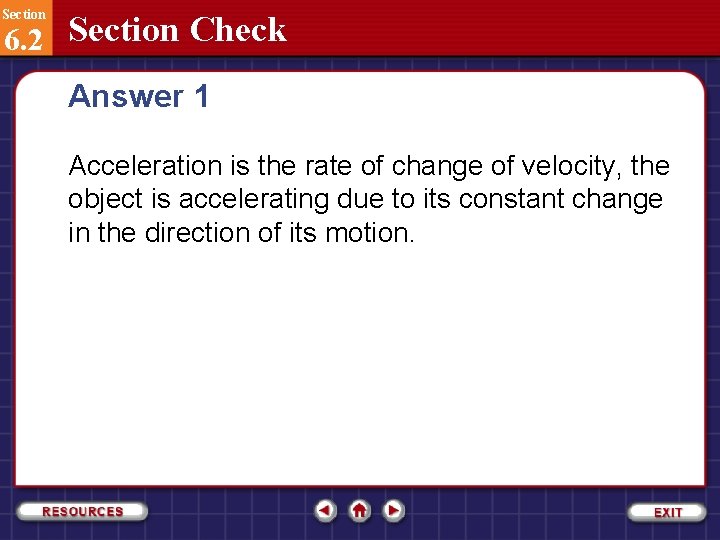 Section
6.2

Section Check

Answer 1

Acceleration is the rate of change of velocity, the object is accelerating due to its constant change in the direction of its motion.

RESOURCES

EXIT